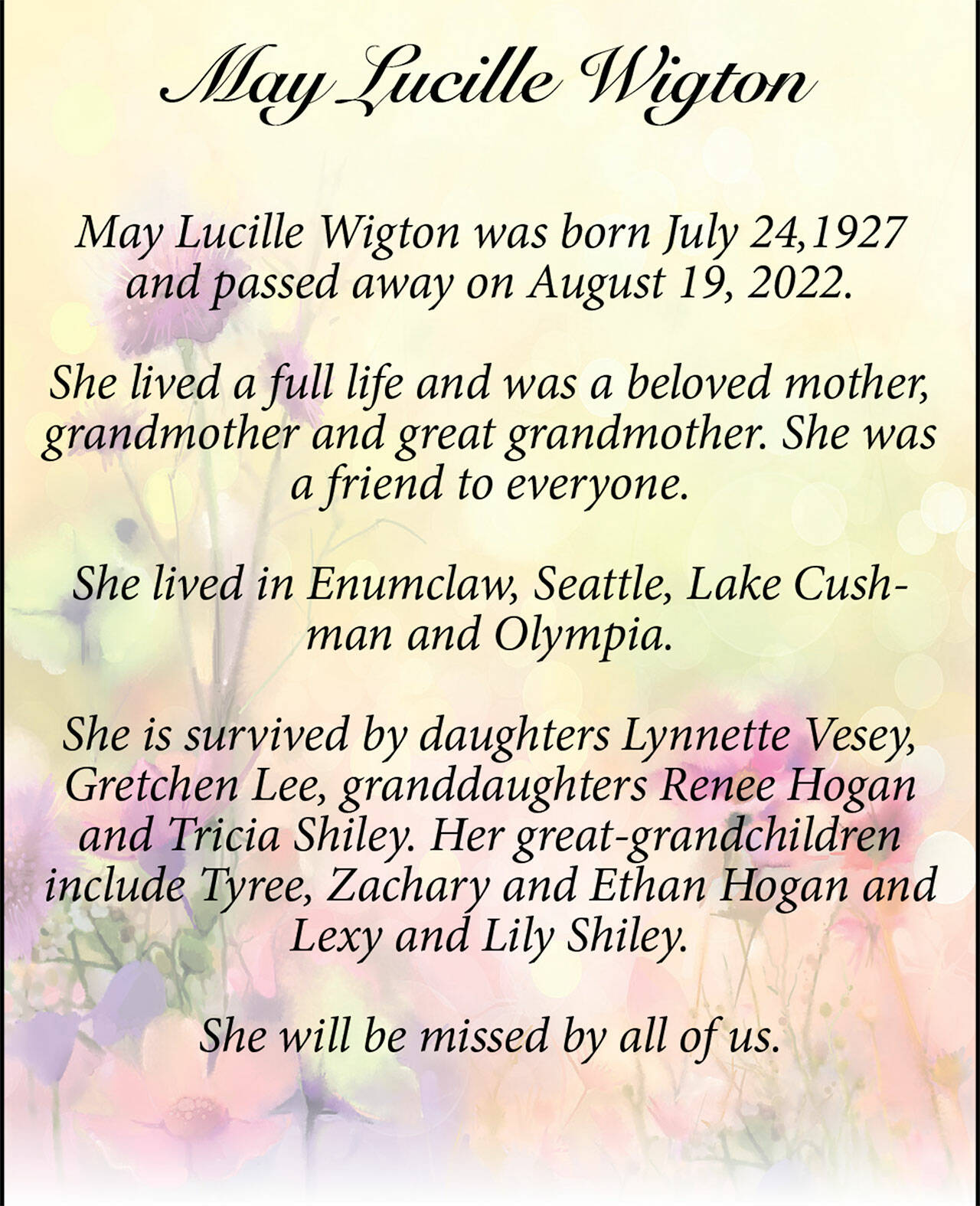 May Lucille Wigton

May Lucille Wigton was born July 24,1927 and passed away on August 19, 2022.

She lived a full life and was a beloved mother, grandmother and great grandmother. She was a friend to everyone.

She lived in Enumclaw, Seattle, Lake Cushman and Olympia.

She is survived by daughters Lynnette Vesey, Gretchen Lee, granddaughters Renee Hogan and Tricia Shiley. Her great-grandchildren include Tyree, Zachary and Ethan Hogan and Lexy and Lily Shiley.

She will be missed by all of us.